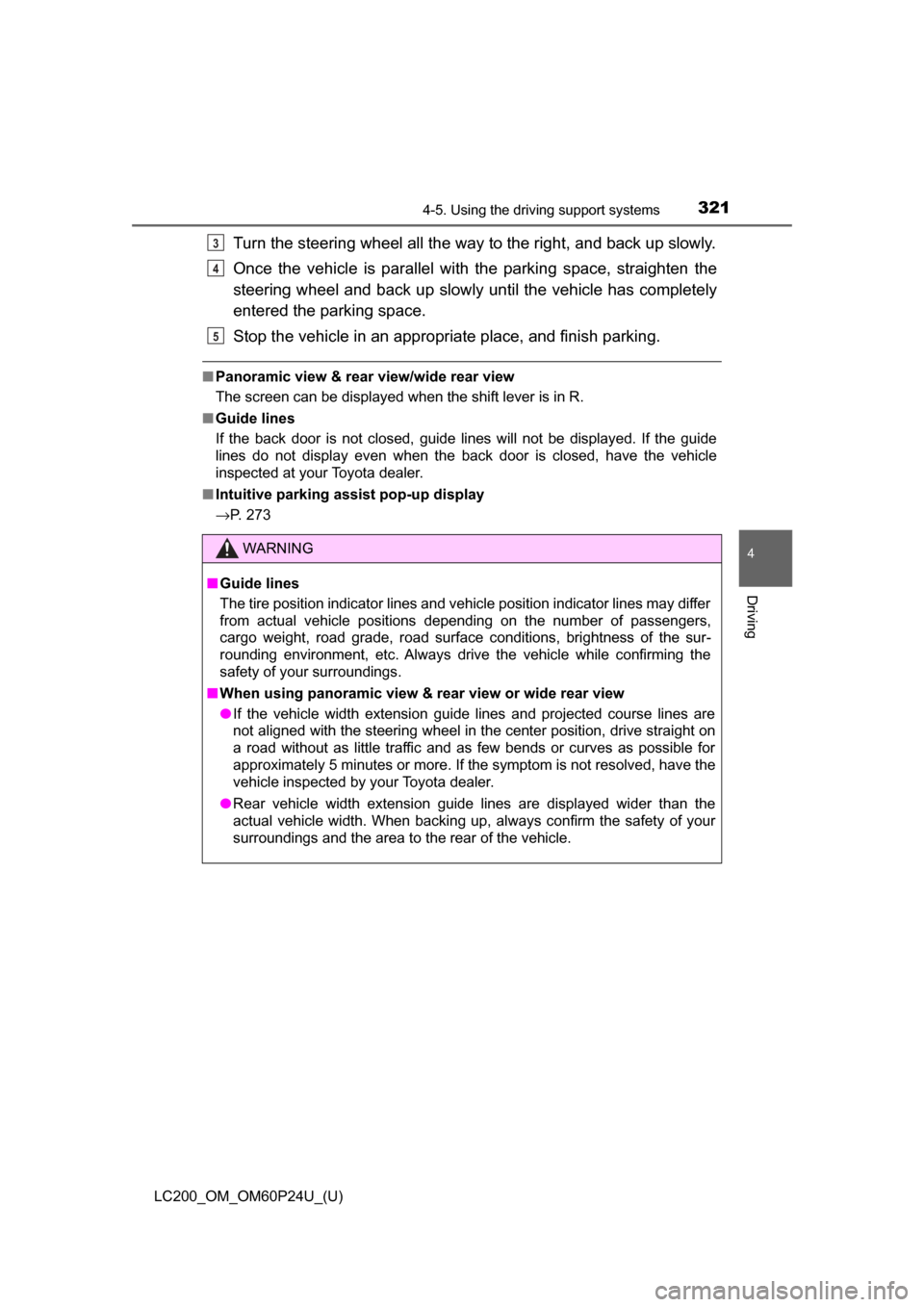 4-5. Using the driving support systems 321

3 Turn the steering wheel all the way to the right, and back up slowly.

4 Once the vehicle is parallel with the parking space, straighten the steering wheel and back up slowly until the vehicle has completely entered the parking space.

5 Stop the vehicle in an appropriate place, and finish parking.

■ Panoramic view & rear view/wide rear view
The screen can be displayed when the shift lever is in R.

■ Guide lines
If the back door is not closed, guide lines will not be displayed. If the guide lines do not display even when the back door is closed, have the vehicle inspected at your Toyota dealer.

■ Intuitive parking assist pop-up display
→P. 273

WARNING

■ Guide lines
The tire position indicator lines and vehicle position indicator lines may differ from actual vehicle positions depending on the number of passengers, cargo weight, road grade, road surface conditions, brightness of the surrounding environment, etc. Always drive the vehicle while confirming the safety of your surroundings.

■ When using panoramic view & rear view or wide rear view
● If the vehicle width extension guide lines and projected course lines are not aligned with the steering wheel in the center position, drive straight on a road without as little traffic and as few bends or curves as possible for approximately 5 minutes or more. If the symptom is not resolved, have the vehicle inspected by your Toyota dealer.
● Rear vehicle width extension guide lines are displayed wider than the actual vehicle width. When backing up, always confirm the safety of your surroundings and the area to the rear of the vehicle.

4

Driving

LC200_OM_OM60P24U_(U)

carmanualsonline.info